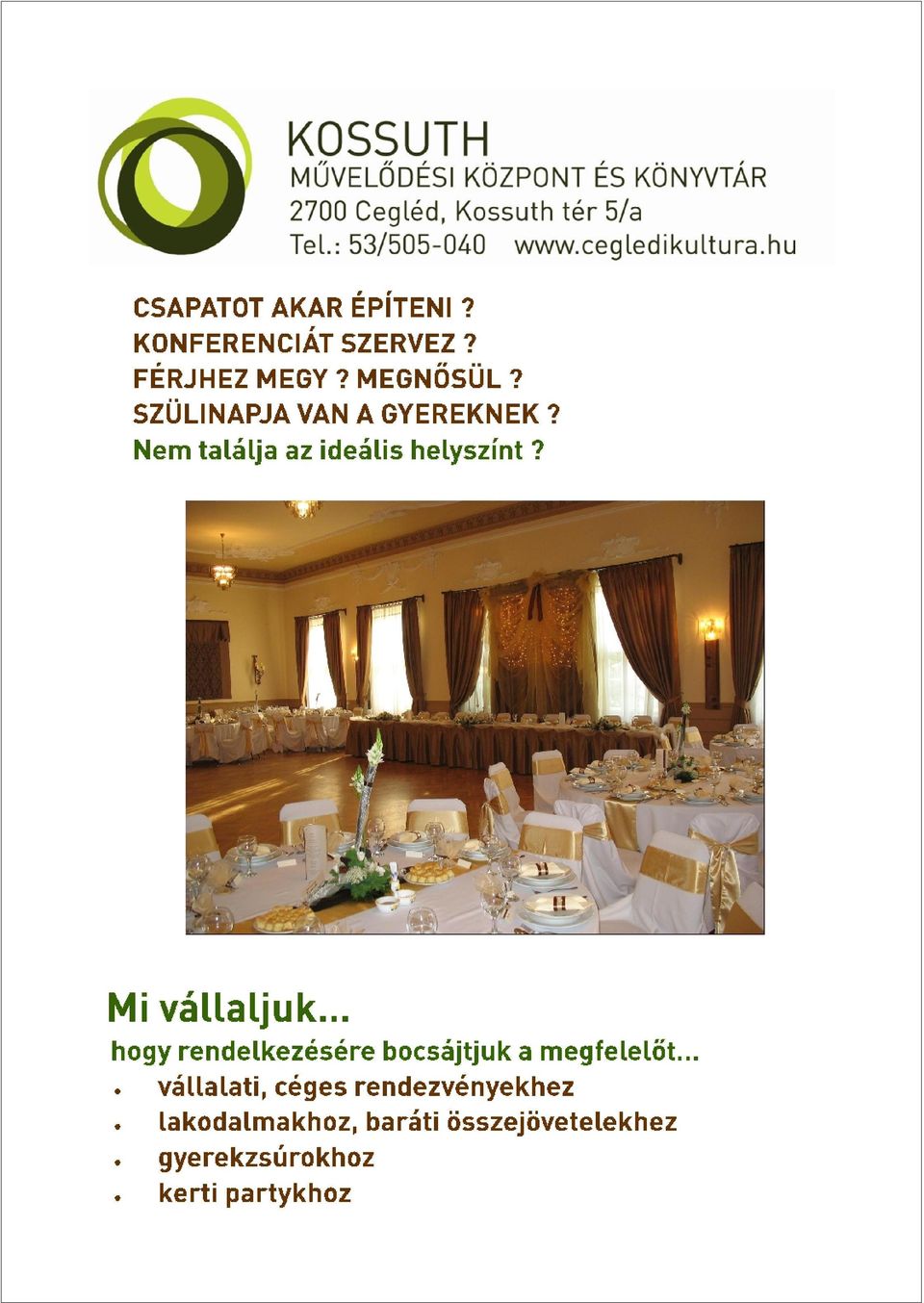 KOSSUTH
MŰVELŐDÉSI KÖZPONT ÉS KÖNYVTÁR
2700 Cegléd, Kossuth tér 5/a
Tel.: 53/505-040 www.cegledikultura.hu

CSAPATOT AKAR ÉPÍTENI ?
KONFERENCIÁT SZERVEZ ?
FÉRJHEZ MEGY ? MEGNŐSÜL ?
SZÜLINAPJA VAN A GYEREKNEK ?
Nem találja az ideális helyszínt ?

Mi vállaljuk...
hogy rendelkezésére bocsájtjuk a megfelelőt...
• vállalati, céges rendezvényekhez
• lakodalmakhoz, baráti összejövetelekhez
• gyerekzsúrokhoz
• kerti partykhoz